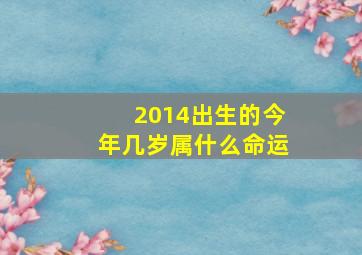 2014出生的今年几岁属什么命运